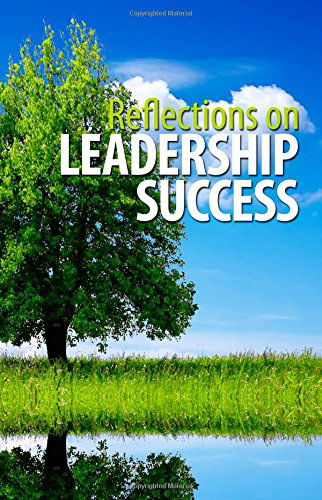 Copyrighted Material

Reflections on
LEADERSHIP
SUCCESS

Copyrighted Material